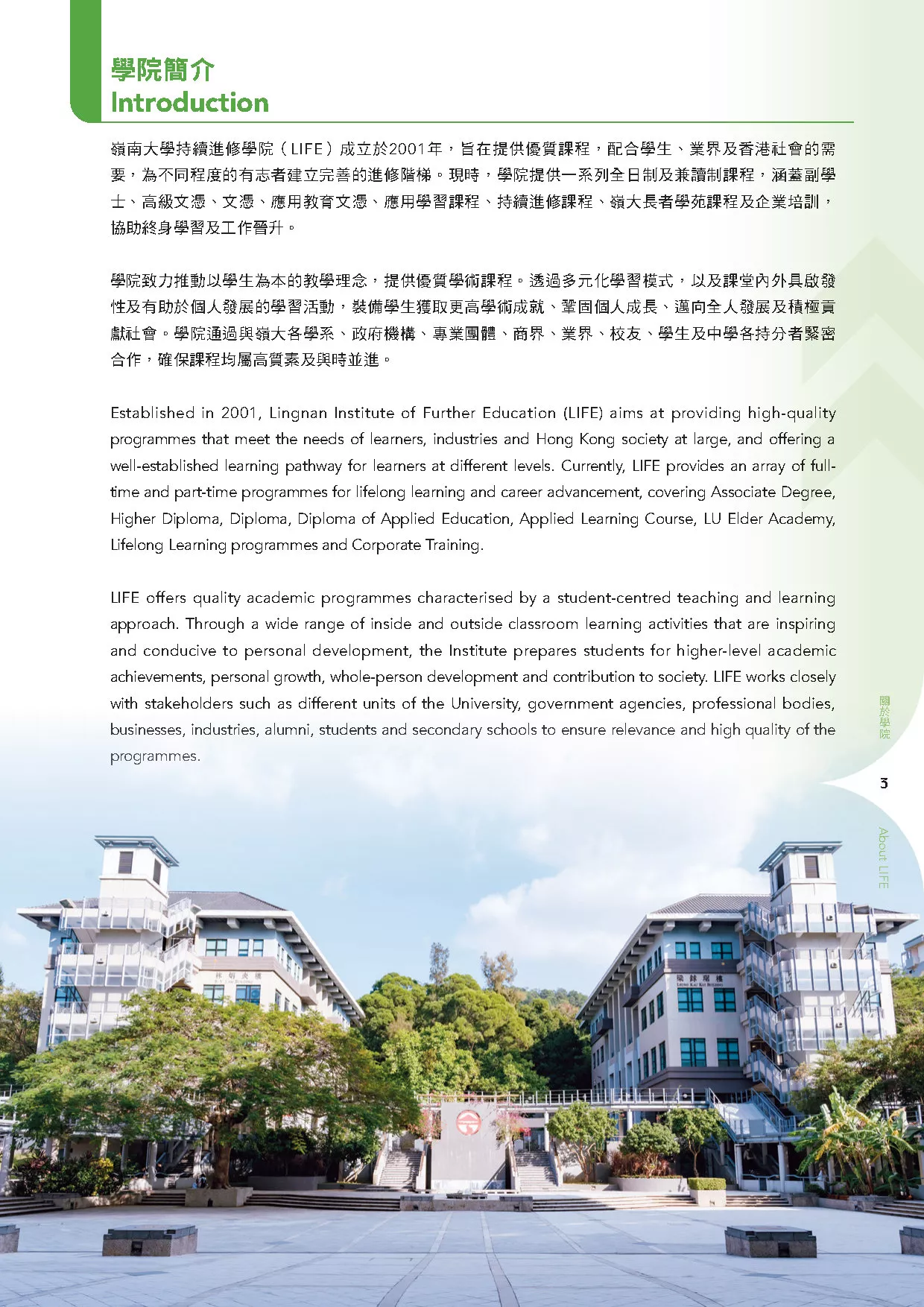 學院簡介
Introduction

嶺南大學持續進修學院（LIFE）成立於2001年，旨在提供優質課程，配合學生、業界及香港社會的需要，為不同程度的有志者建立完善的進修階梯。現時，學院提供一系列全日制及兼讀制課程，涵蓋副學士、高級文憑、文憑、應用教育文憑、應用學習課程、持續進修課程、嶺大長者學苑課程及企業培訓，協助終身學習及工作晉升。

學院致力推動以學生為本的教學理念，提供優質學術課程。透過多元化學習模式，以及課堂內外具啟發性及有助於個人發展的學習活動，裝備學生獲取更高學術成就、鞏固個人成長、邁向全人發展及積極貢獻社會。學院通過與嶺大各學系、政府機構、專業團體、商界、業界、校友、學生及中學各持分者緊密合作，確保課程均屬高質素及與時並進。

Established in 2001, Lingnan Institute of Further Education (LIFE) aims at providing high-quality programmes that meet the needs of learners, industries and Hong Kong society at large, and offering a well-established learning pathway for learners at different levels. Currently, LIFE provides an array of full-time and part-time programmes for lifelong learning and career advancement, covering Associate Degree, Higher Diploma, Diploma, Diploma of Applied Education, Applied Learning Course, LU Elder Academy, Lifelong Learning programmes and Corporate Training.

LIFE offers quality academic programmes characterised by a student-centred teaching and learning approach. Through a wide range of inside and outside classroom learning activities that are inspiring and conducive to personal development, the Institute prepares students for higher-level academic achievements, personal growth, whole-person development and contribution to society. LIFE works closely with stakeholders such as different units of the University, government agencies, professional bodies, businesses, industries, alumni, students and secondary schools to ensure relevance and high quality of the programmes.

關於學院

3

About LIFE